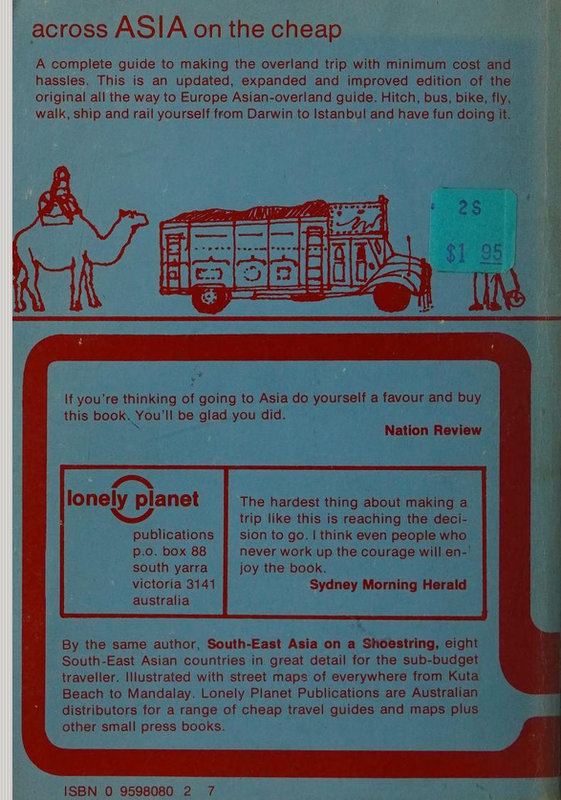 across ASIA on the cheap

A complete guide to making the overland trip with minimum cost and hassles. This is an updated, expanded and improved edition of the original all the way to Europe Asian-overland guide. Hitch, bus, bike, fly, walk, ship and rail yourself from Darwin to Istanbul and have fun doing it.

2S
$1 95

If you're thinking of going to Asia do yourself a favour and buy this book. You'll be glad you did.

Nation Review

lonely planet
publications
p.o. box 88
south yarra
victoria 3141
australia

The hardest thing about making a trip like this is reaching the decision to go. I think even people who never work up the courage will enjoy the book.
Sydney Morning Herald

By the same author, South-East Asia on a Shoestring, eight South-East Asian countries in great detail for the sub-budget traveller. Illustrated with street maps of everywhere from Kuta Beach to Mandalay. Lonely Planet Publications are Australian distributors for a range of cheap travel guides and maps plus other small press books.

ISBN 0 9598080 2 7